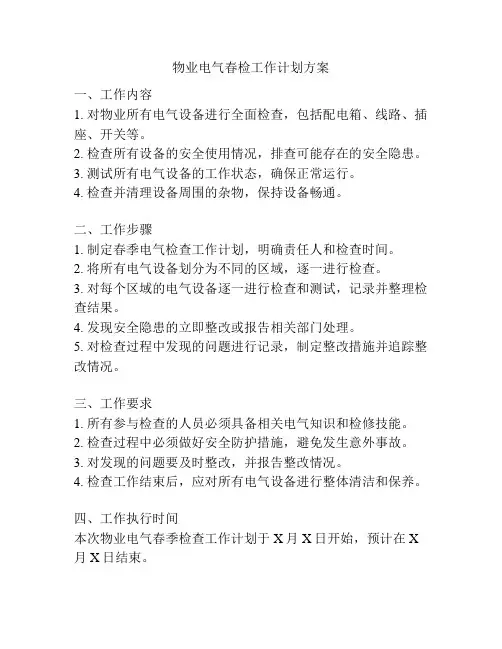 物业电气春检工作计划方案

一、工作内容
1. 对物业所有电气设备进行全面检查，包括配电箱、线路、插座、开关等。
2. 检查所有设备的安全使用情况，排查可能存在的安全隐患。
3. 测试所有电气设备的工作状态，确保正常运行。
4. 检查并清理设备周围的杂物，保持设备畅通。

二、工作步骤
1. 制定春季电气检查工作计划，明确责任人和检查时间。
2. 将所有电气设备划分为不同的区域，逐一进行检查。
3. 对每个区域的电气设备逐一进行检查和测试，记录并整理检查结果。
4. 发现安全隐患的立即整改或报告相关部门处理。
5. 对检查过程中发现的问题进行记录，制定整改措施并追踪整改情况。

三、工作要求
1. 所有参与检查的人员必须具备相关电气知识和检修技能。
2. 检查过程中必须做好安全防护措施，避免发生意外事故。
3. 对发现的问题要及时整改，并报告整改情况。
4. 检查工作结束后，应对所有电气设备进行整体清洁和保养。

四、工作执行时间
本次物业电气春季检查工作计划于 X 月 X 日开始，预计在 X 月 X 日结束。